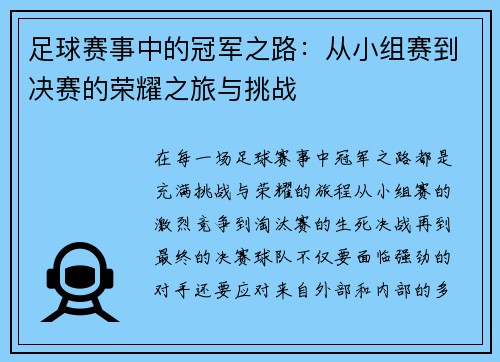 足球赛事中的冠军之路：从小组赛到决赛的荣耀之旅与挑战

在每一场足球赛事中冠军之路都是充满挑战与荣耀的旅程从小组赛的激烈竞争到淘汰赛的生死决战再到最终的决赛球队不仅要面临强劲的对手还要应对来自外部和内部的多